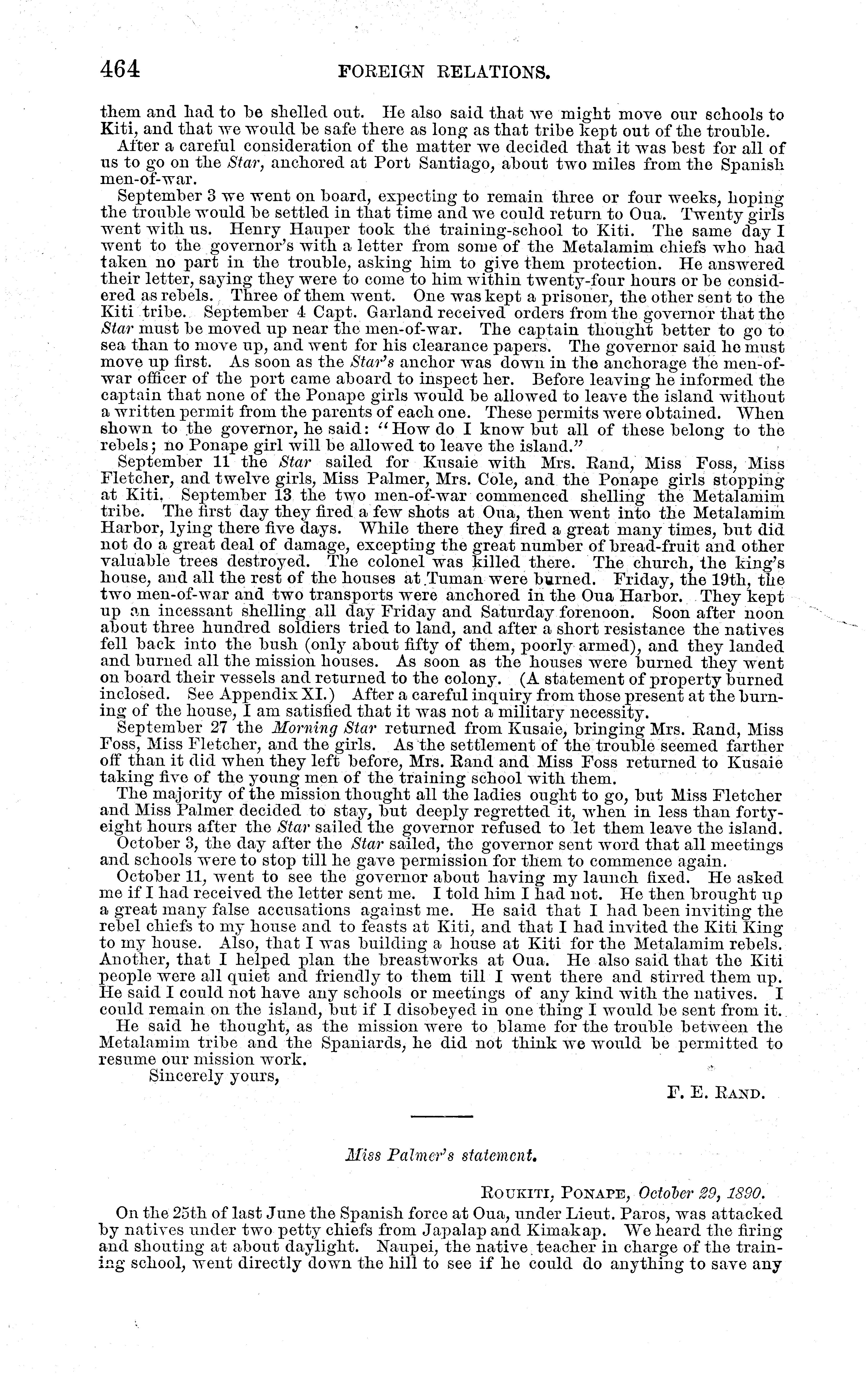 464 FOREIGN RELATIONS.

them and had to be shelled out. He also said that we might move our schools to Kiti, and that we would be safe there as long as that tribe kept out of the trouble.

After a careful consideration of the matter we decided that it was best for all of us to go on the Star, anchored at Port Santiago, about two miles from the Spanish men-of-war.

September 3 we went on board, expecting to remain three or four weeks, hoping the trouble would be settled in that time and we could return to Oua. Twenty girls went with us. Henry Hauper took the training-school to Kiti. The same day I went to the governor's with a letter from some of the Metalamim chiefs who had taken no part in the trouble, asking him to give them protection. He answered their letter, saying they were to come to him within twenty-four hours or be considered as rebels. Three of them went. One was kept a prisoner, the other sent to the Kiti tribe. September 4 Capt. Garland received orders from the governor that the Star must be moved up near the men-of-war. The captain thought better to go to sea than to move up, and went for his clearance papers. The governor said he must move up first. As soon as the Star's anchor was down in the anchorage the men-of-war officer of the port came aboard to inspect her. Before leaving he informed the captain that none of the Ponape girls would be allowed to leave the island without a written permit from the parents of each one. These permits were obtained. When shown to the governor, he said: "How do I know but all of these belong to the rebels; no Ponape girl will be allowed to leave the island."

September 11 the Star sailed for Kusaie with Mrs. Rand, Miss Foss, Miss Fletcher, and twelve girls, Miss Palmer, Mrs. Cole, and the Ponape girls stopping at Kiti. September 13 the two men-of-war commenced shelling the Metalamim tribe. The first day they fired a few shots at Oua, then went into the Metalamim Harbor, lying there five days. While there they fired a great many times, but did not do a great deal of damage, excepting the great number of bread-fruit and other valuable trees destroyed. The colonel was killed there. The church, the king's house, and all the rest of the houses at Tuman were burned. Friday, the 19th, the two men-of-war and two transports were anchored in the Oua Harbor. They kept up an incessant shelling all day Friday and Saturday forenoon. Soon after noon about three hundred soldiers tried to land, and after a short resistance the natives fell back into the bush (only about fifty of them, poorly armed), and they landed and burned all the mission houses. As soon as the houses were burned they went on board their vessels and returned to the colony. (A statement of property burned inclosed. See Appendix XI.) After a careful inquiry from those present at the burning of the house, I am satisfied that it was not a military necessity.

September 27 the Morning Star returned from Kusaie, bringing Mrs. Rand, Miss Foss, Miss Fletcher, and the girls. As the settlement of the trouble seemed farther off than it did when they left before, Mrs. Rand and Miss Foss returned to Kusaie taking five of the young men of the training school with them.

The majority of the mission thought all the ladies ought to go, but Miss Fletcher and Miss Palmer decided to stay, but deeply regretted it, when in less than forty-eight hours after the Star sailed the governor refused to let them leave the island.

October 3, the day after the Star sailed, the governor sent word that all meetings and schools were to stop till he gave permission for them to commence again.

October 11, went to see the governor about having my launch fixed. He asked me if I had received the letter sent me. I told him I had not. He then brought up a great many false accusations against me. He said that I had been inviting the rebel chiefs to my house and to feasts at Kiti, and that I had invited the Kiti King to my house. Also, that I was building a house at Kiti for the Metalamim rebels. Another, that I helped plan the breastworks at Oua. He also said that the Kiti people were all quiet and friendly to them till I went there and stirred them up. He said I could not have any schools or meetings of any kind with the natives. I could remain on the island, but if I disobeyed in one thing I would be sent from it.

He said he thought, as the mission were to blame for the trouble between the Metalamim tribe and the Spaniards, he did not think we would be permitted to resume our mission work.

Sincerely yours,

F. E. RAND.

Miss Palmer's statement.

ROUKITI, PONAPE, October 29, 1890.

On the 25th of last June the Spanish force at Oua, under Lieut. Paros, was attacked by natives under two petty chiefs from Japalap and Kimakap. We heard the firing and shouting at about daylight. Naupei, the native teacher in charge of the training school, went directly down the hill to see if he could do anything to save any